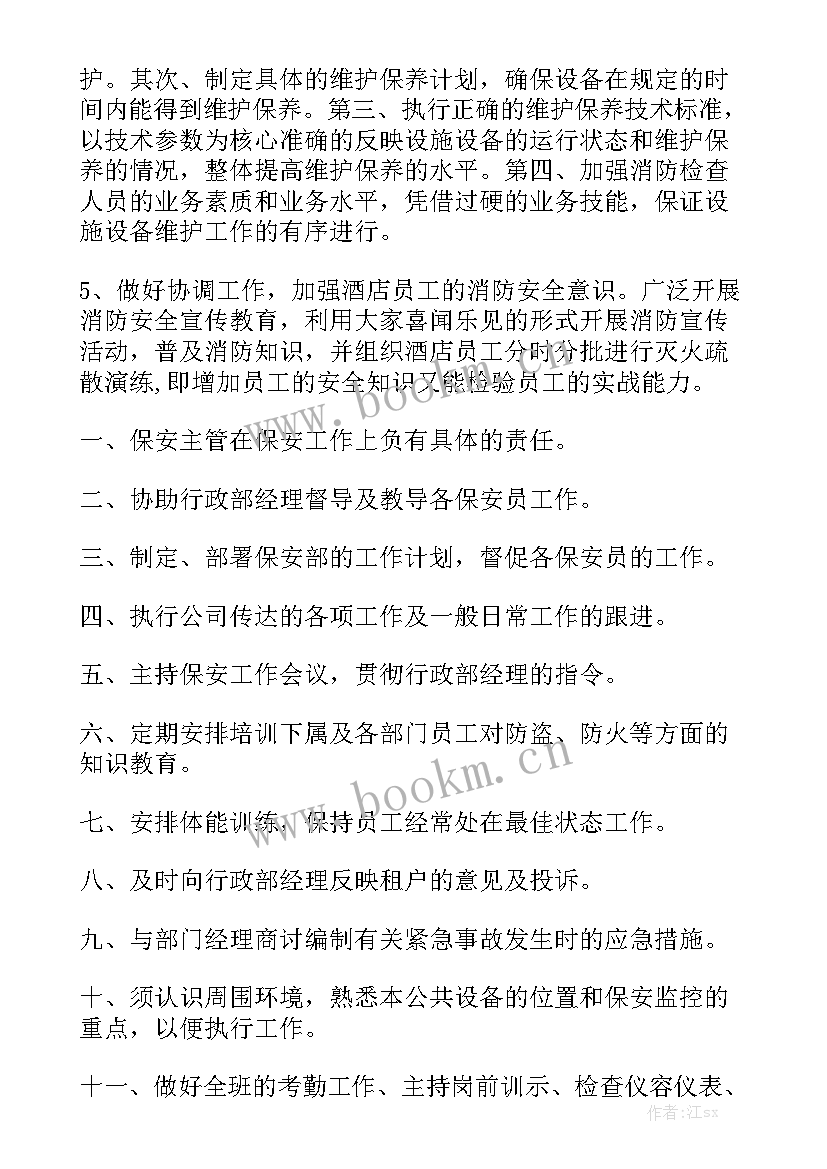 护。其次、制定具体的维护保养计划，确保设备在规定的时间内能得到维护保养。第三、执行正确的维护保养技术标准，以技术参数为核心准确的反映设施设备的运行状态和维护保养的情况，整体提高维护保养的水平。第四、加强消防检查人员的业务素质和业务水平，凭借过硬的业务技能，保证设施设备维护工作的有序进行。

5、做好协调工作，加强酒店员工的消防安全意识。广泛开展消防安全宣传教育，利用大家喜闻乐见的形式开展消防宣传活动，普及消防知识，并组织酒店员工分时分批进行灭火疏散演练，即增加员工的安全知识又能检验员工的实战能力。

一、保安主管在保安工作上负有具体的责任。

二、协助行政部经理督导及教导各保安员工作。

三、制定、部署保安部的工作计划，督促各保安员的工作。

四、执行公司传达的各项工作及一般日常工作的跟进。

五、主持保安工作会议，贯彻行政部经理的指令。

六、定期安排培训下属及各部门员工对防盗、防火等方面的知识教育。

七、安排体能训练，保持员工经常处在最佳状态工作。

八、及时向行政部经理反映租户的意见及投诉。

九、与部门经理商讨编制有关紧急事故发生时的应急措施。

十、须认识周围环境，熟悉本公共设备的位置和保安监控的重点，以便执行工作。

十一、做好全班的考勤工作、主持岗前训示、检查仪容仪表、

www.bookm.cn

www.bookm.cn

作者:江sx